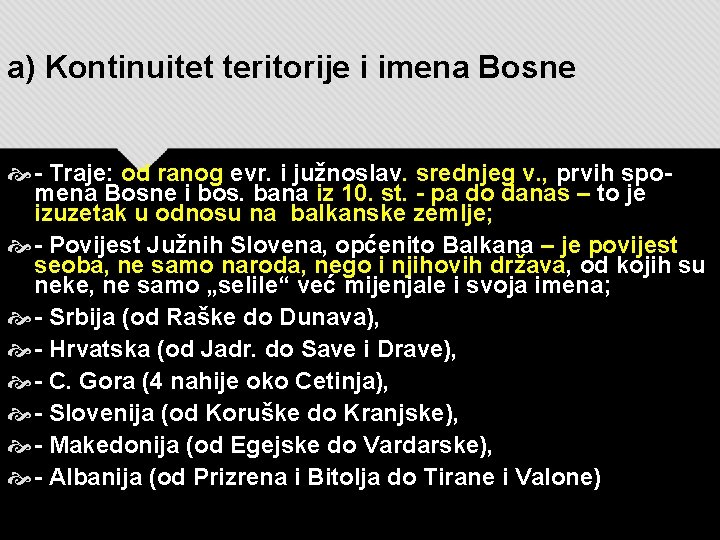 a) Kontinuitet teritorije i imena Bosne

- Traje: od ranog evr. i južnoslav. srednjeg v., prvih spomena Bosne i bos. bana iz 10. st. - pa do danas – to je izuzetak u odnosu na balkanske zemlje;

- Povijest Južnih Slovena, općenito Balkana – je povijest seoba, ne samo naroda, nego i njihovih država, od kojih su neke, ne samo „selile“ već mijenjale i svoja imena;

- Srbija (od Raške do Dunava),

- Hrvatska (od Jadr. do Save i Drave),

- C. Gora (4 nahije oko Cetinja),

- Slovenija (od Koruške do Kranjske),

- Makedonija (od Egejske do Vardarske),

- Albanija (od Prizrena i Bitolja do Tirane i Valone)